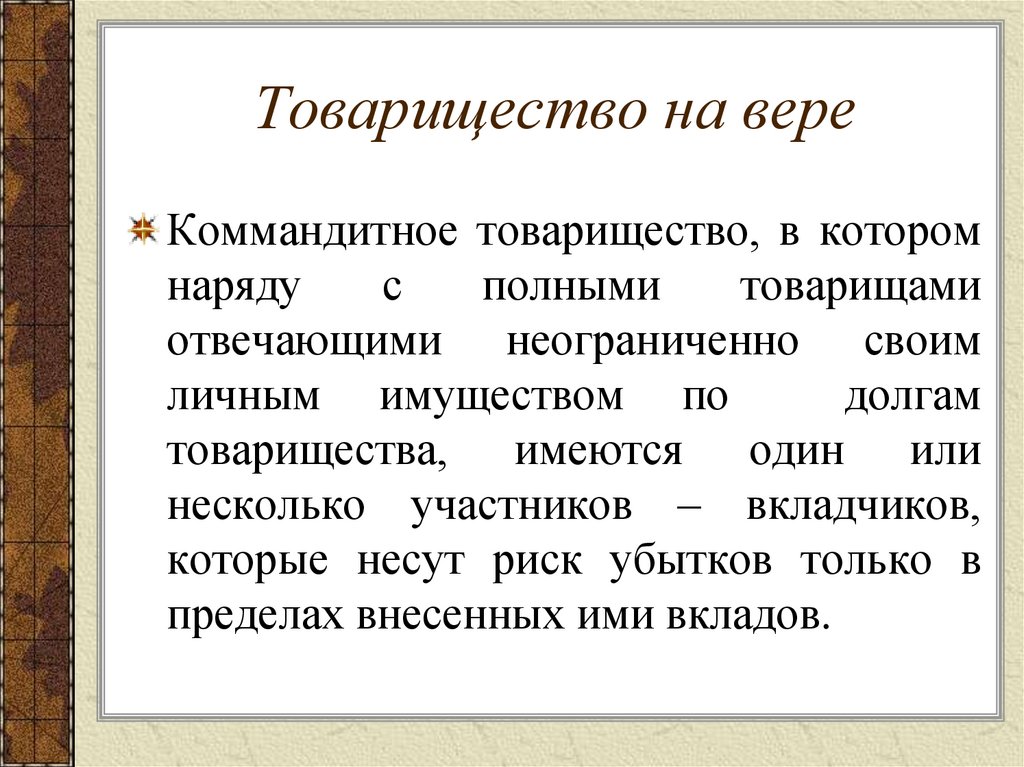 Товарищество на вере

Коммандитное товарищество, в котором наряду с полными товарищами отвечающими неограниченно своим личным имуществом по долгам товарищества, имеются один или несколько участников – вкладчиков, которые несут риск убытков только в пределах внесенных ими вкладов.